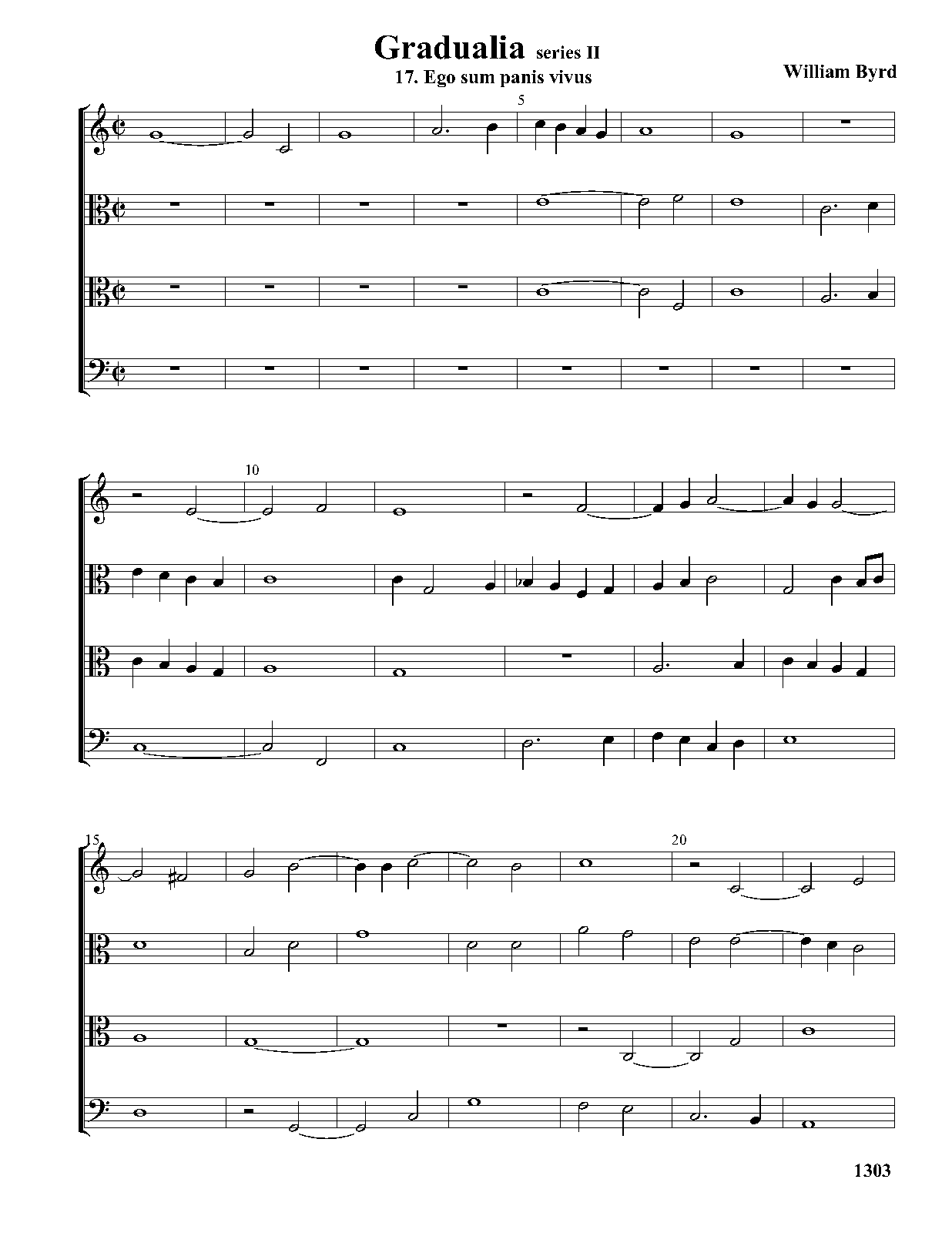 Gradualia series II
17. Ego sum panis vivus

William Byrd

5

10

15

20

1303